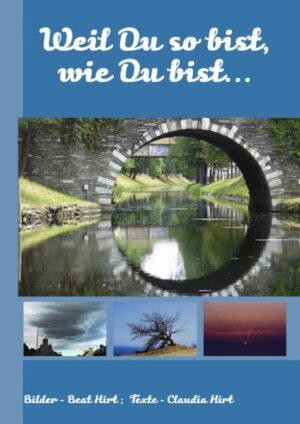 Weil Du so bist, wie Du bist...

Bilder - Beat Hirt ; Texte - Claudia Hirt